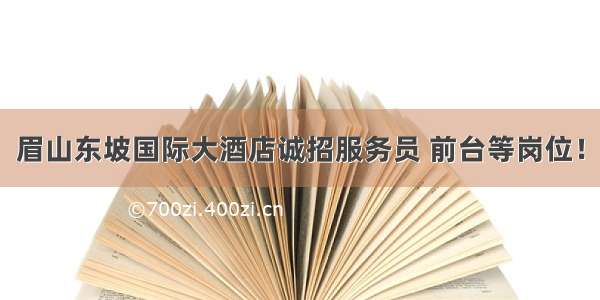 眉山东坡国际大酒店诚招服务员 前台等岗位！

©700zi.400zi.cn